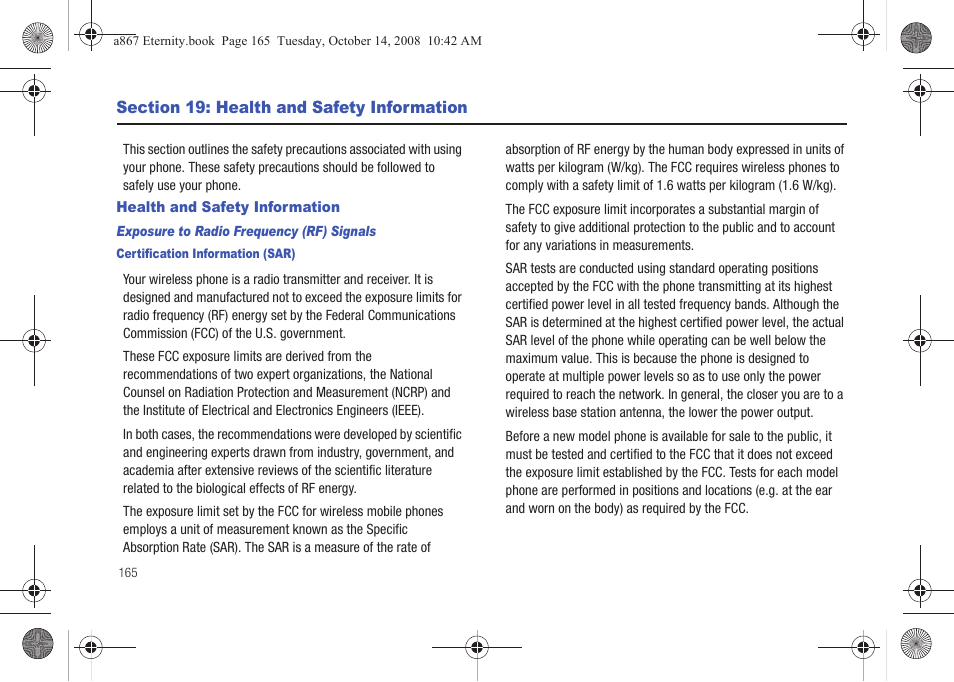 a867 Eternity.book  Page 165  Tuesday, October 14, 2008  10:42 AM

Section 19: Health and Safety Information

This section outlines the safety precautions associated with using your phone. These safety precautions should be followed to safely use your phone.

Health and Safety Information

Exposure to Radio Frequency (RF) Signals

Certification Information (SAR)

Your wireless phone is a radio transmitter and receiver. It is designed and manufactured not to exceed the exposure limits for radio frequency (RF) energy set by the Federal Communications Commission (FCC) of the U.S. government.

These FCC exposure limits are derived from the recommendations of two expert organizations, the National Counsel on Radiation Protection and Measurement (NCRP) and the Institute of Electrical and Electronics Engineers (IEEE).

In both cases, the recommendations were developed by scientific and engineering experts drawn from industry, government, and academia after extensive reviews of the scientific literature related to the biological effects of RF energy.

The exposure limit set by the FCC for wireless mobile phones employs a unit of measurement known as the Specific Absorption Rate (SAR). The SAR is a measure of the rate of absorption of RF energy by the human body expressed in units of watts per kilogram (W/kg). The FCC requires wireless phones to comply with a safety limit of 1.6 watts per kilogram (1.6 W/kg).

The FCC exposure limit incorporates a substantial margin of safety to give additional protection to the public and to account for any variations in measurements.

SAR tests are conducted using standard operating positions accepted by the FCC with the phone transmitting at its highest certified power level in all tested frequency bands. Although the SAR is determined at the highest certified power level, the actual SAR level of the phone while operating can be well below the maximum value. This is because the phone is designed to operate at multiple power levels so as to use only the power required to reach the network. In general, the closer you are to a wireless base station antenna, the lower the power output.

Before a new model phone is available for sale to the public, it must be tested and certified to the FCC that it does not exceed the exposure limit established by the FCC. Tests for each model phone are performed in positions and locations (e.g. at the ear and worn on the body) as required by the FCC.

165